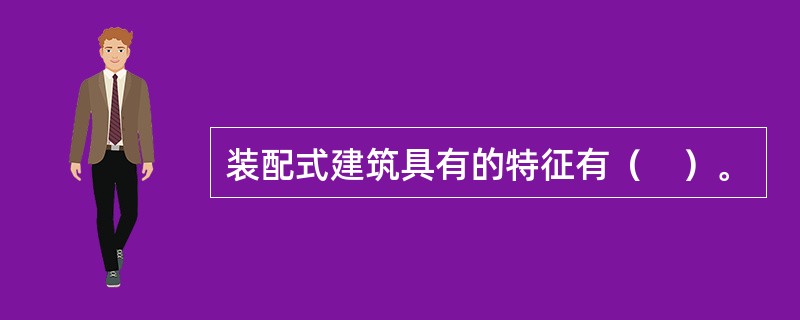 装配式建筑具有的特征有（　）。